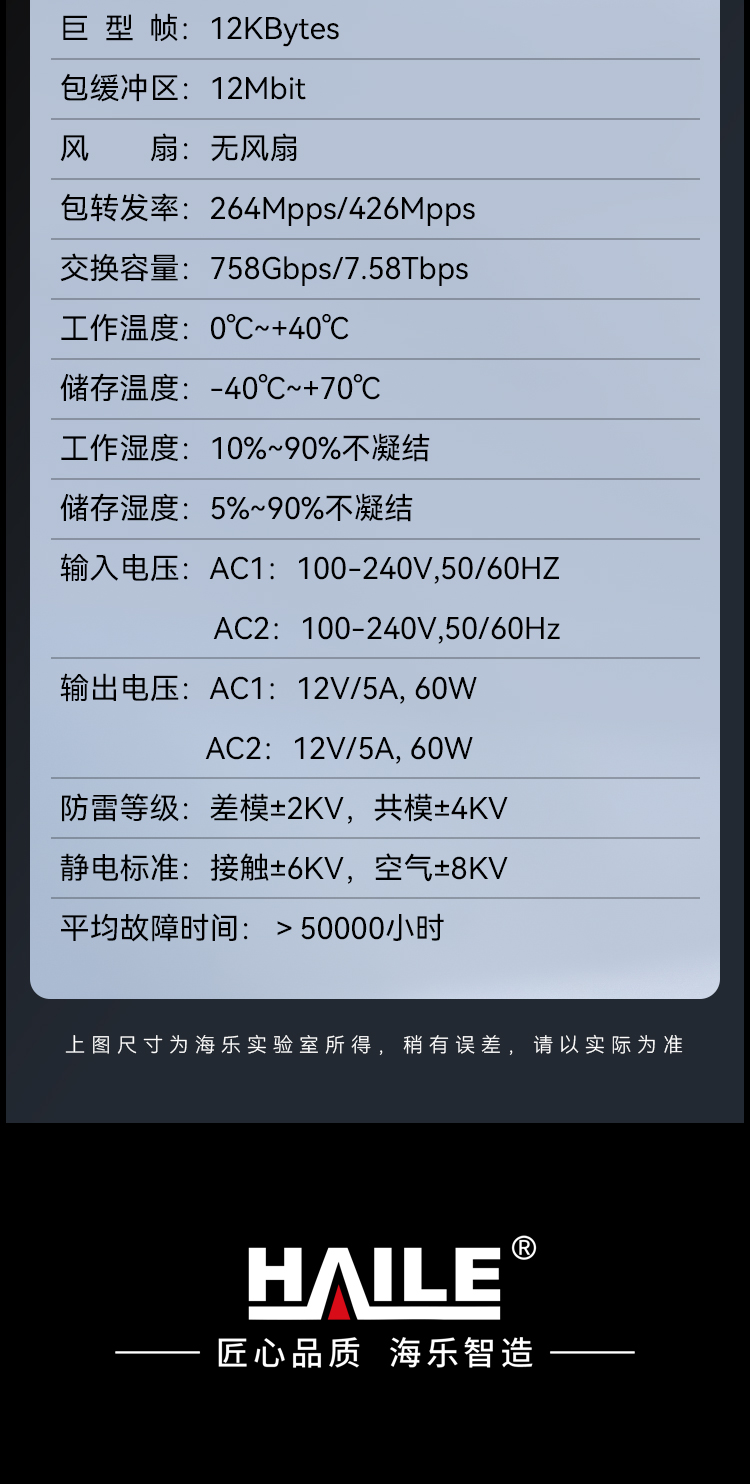 巨 型 帧：12KBytes

包缓冲区：12Mbit

风 扇：无风扇

包转发率：264Mpps/426Mpps

交换容量：758Gbps/7.58Tbps

工作温度：0℃~+40℃

储存温度：-40℃~+70℃

工作湿度：10%~90%不凝结

储存湿度：5%~90%不凝结

输入电压：AC1：100-240V,50/60HZ
AC2：100-240V,50/60Hz

输出电压：AC1：12V/5A, 60W
AC2：12V/5A, 60W

防雷等级：差模±2KV，共模±4KV

静电标准：接触±6KV，空气±8KV

平均故障时间：＞50000小时

上图尺寸为海乐实验室所得，稍有误差，请以实际为准

HAILE®

匠心品质 海乐智造